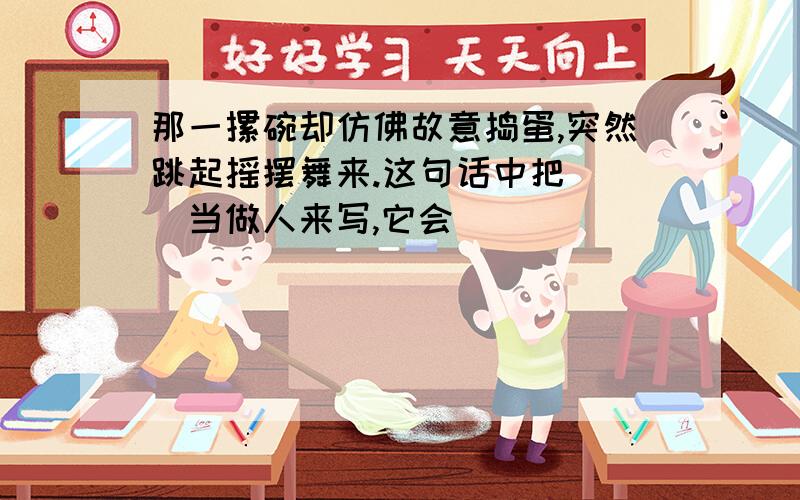 好好学习 天天向上

那一摞碗却仿佛故意捣蛋,突然跳起摇摆舞来.这句话中把(　　)当做人来写,它会(　　)